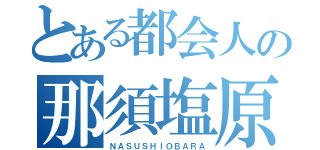 とある都会人の
那須塩原
NASUSHIOBARA